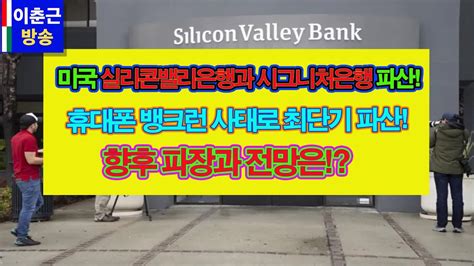 이춘근
방송

Silicon Valley Bank

미국 실리콘밸리은행과 시그니처은행 파산!

휴대폰 뱅크런 사태로 최단기 파산!

향후 파장과 전망은!?